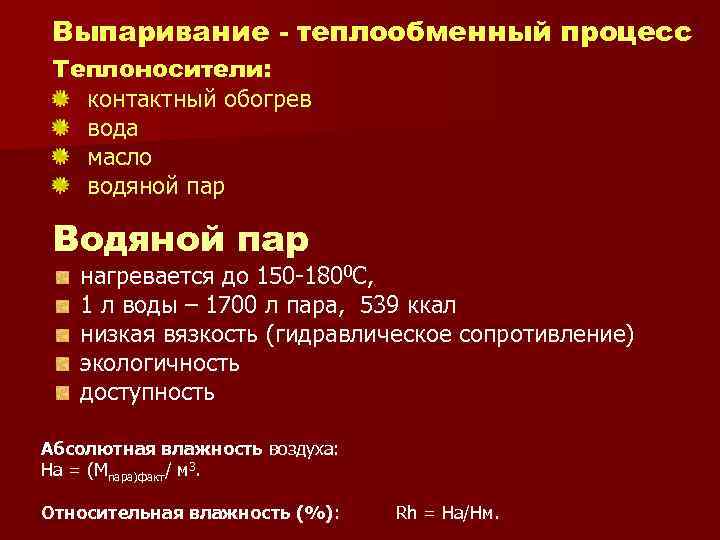 Выпаривание - теплообменный процесс

Теплоносители:

контактный обогрев
вода
масло
водяной пар

Водяной пар

нагревается до 150-180$^0$С,
1 л воды – 1700 л пара, 539 ккал
низкая вязкость (гидравлическое сопротивление)
экологичность
доступность

Абсолютная влажность воздуха:
На = (М$_{пара)факт}$/ м$^3$.

Относительная влажность (%): Rh = На/Нм.